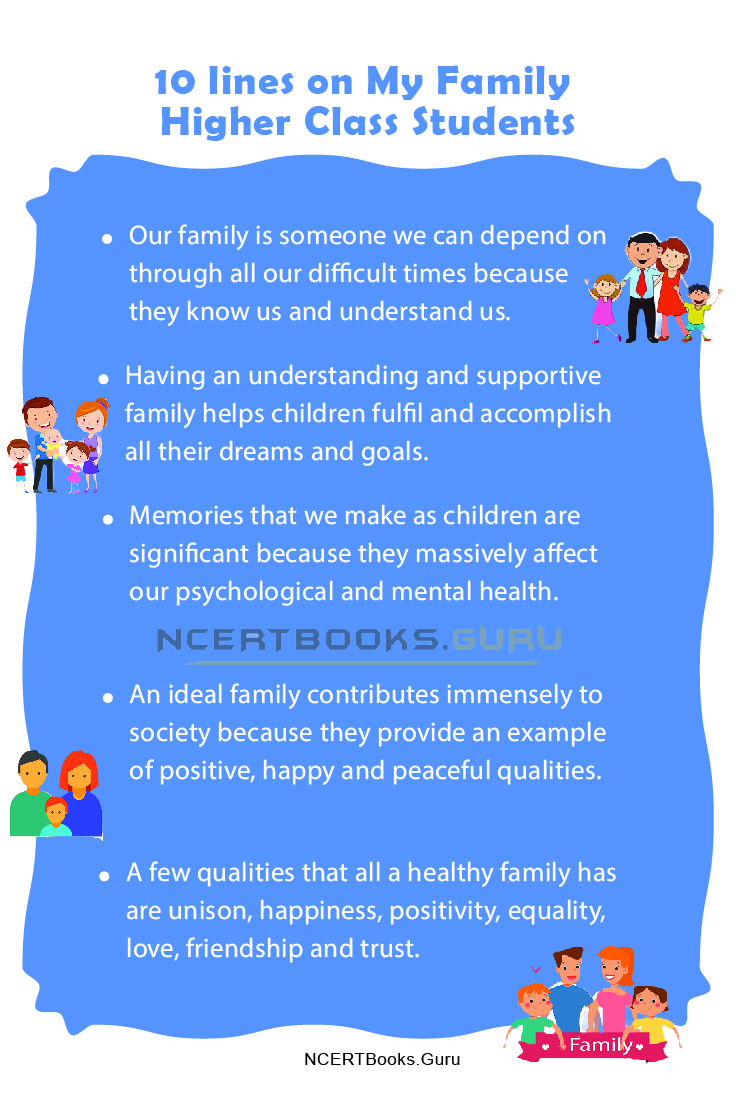 10 lines on My Family
Higher Class Students

• Our family is someone we can depend on through all our difficult times because they know us and understand us.

• Having an understanding and supportive family helps children fulfil and accomplish all their dreams and goals.

• Memories that we make as children are significant because they massively affect our psychological and mental health.

NCERTBOOKS.GURU

• An ideal family contributes immensely to society because they provide an example of positive, happy and peaceful qualities.

• A few qualities that all a healthy family has are unison, happiness, positivity, equality, love, friendship and trust.

Family

NCERTBooks.Guru